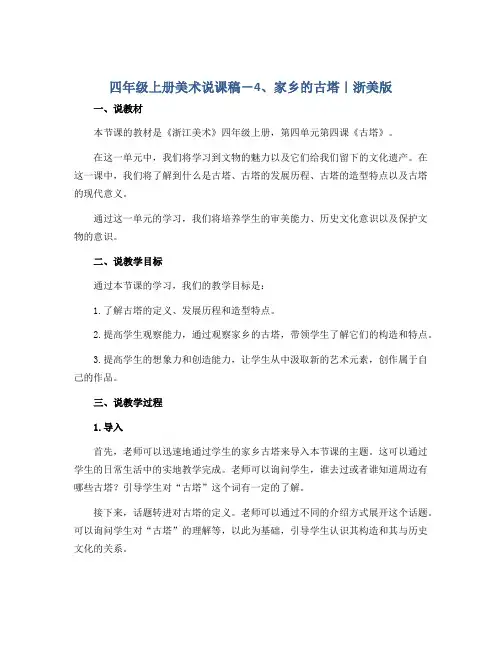 四年级上册美术说课稿－4、家乡的古塔丨浙美版

一、说教材

本节课的教材是《浙江美术》四年级上册，第四单元第四课《古塔》。

在这一单元中，我们将学习到文物的魅力以及它们给我们留下的文化遗产。在这一课中，我们将了解到什么是古塔、古塔的发展历程、古塔的造型特点以及古塔的现代意义。

通过这一单元的学习，我们将培养学生的审美能力、历史文化意识以及保护文物的意识。

二、说教学目标

通过本节课的学习，我们的教学目标是：

1. 了解古塔的定义、发展历程和造型特点。

2. 提高学生观察能力，通过观察家乡的古塔，带领学生了解它们的构造和特点。

3. 提高学生的想象力和创造能力，让学生从中汲取新的艺术元素，创作属于自己的作品。

三、说教学过程

1. 导入

首先，老师可以迅速地通过学生的家乡古塔来导入本节课的主题。这可以通过学生的日常生活中的实地教学完成。老师可以询问学生，谁去过或者谁知道周边有哪些古塔？引导学生对“古塔”这个词有一定的了解。

接下来，话题转进对古塔的定义。老师可以通过不同的介绍方式展开这个话题。可以询问学生对“古塔”的理解等，以此为基础，引导学生认识其构造和其与历史文化的关系。